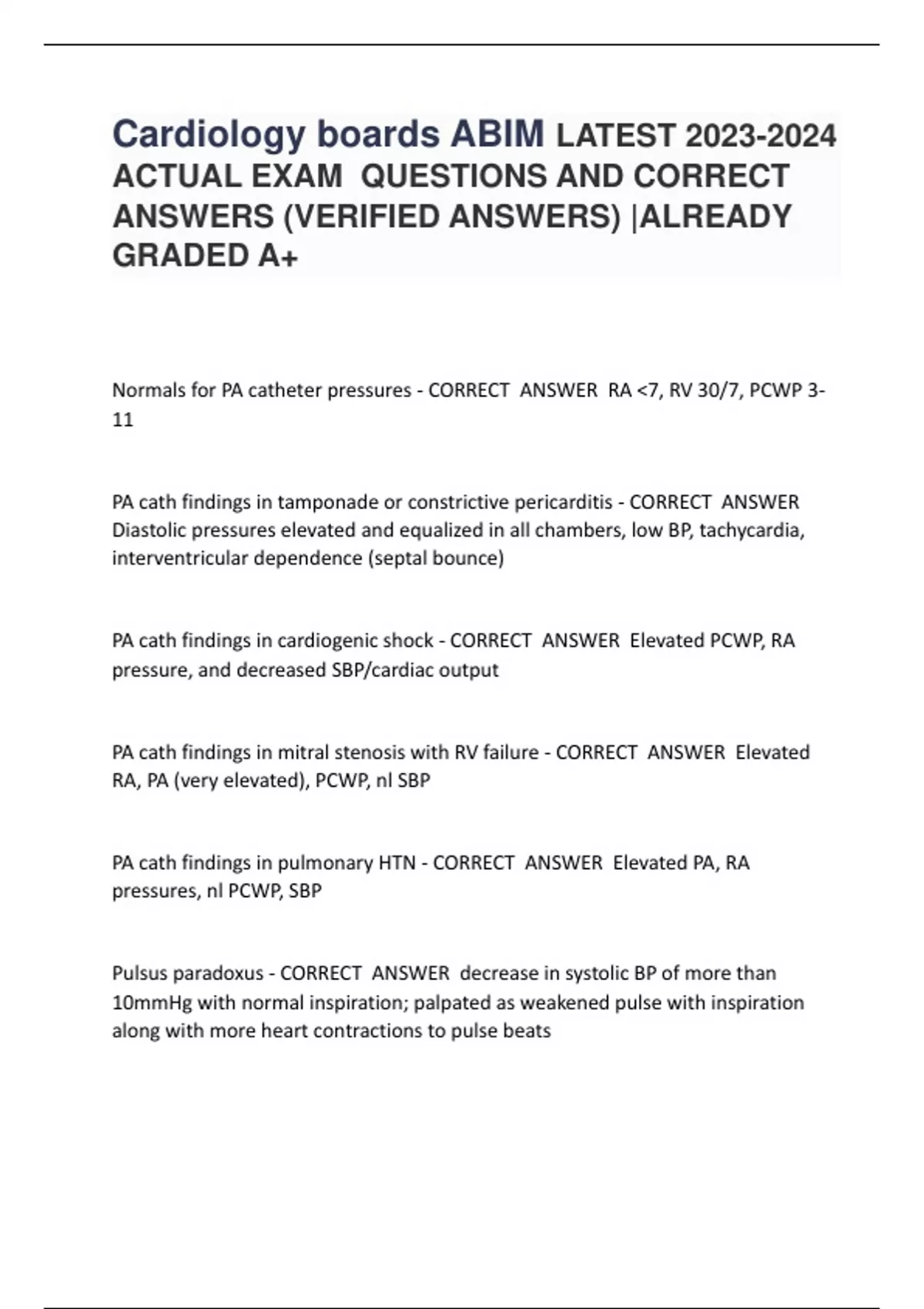 Cardiology boards ABIM LATEST 2023-2024 ACTUAL EXAM QUESTIONS AND CORRECT ANSWERS (VERIFIED ANSWERS) |ALREADY GRADED A+

Normals for PA catheter pressures - CORRECT ANSWER RA <7, RV 30/7, PCWP 3-11

PA cath findings in tamponade or constrictive pericarditis - CORRECT ANSWER Diastolic pressures elevated and equalized in all chambers, low BP, tachycardia, interventricular dependence (septal bounce)

PA cath findings in cardiogenic shock - CORRECT ANSWER Elevated PCWP, RA pressure, and decreased SBP/cardiac output

PA cath findings in mitral stenosis with RV failure - CORRECT ANSWER Elevated RA, PA (very elevated), PCWP, nl SBP

PA cath findings in pulmonary HTN - CORRECT ANSWER Elevated PA, RA pressures, nl PCWP, SBP

Pulsus paradoxus - CORRECT ANSWER decrease in systolic BP of more than 10mmHg with normal inspiration; palpated as weakened pulse with inspiration along with more heart contractions to pulse beats